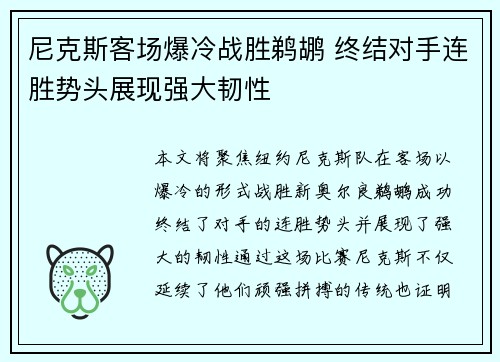 尼克斯客场爆冷战胜鹈鹕 终结对手连胜势头展现强大韧性

本文将聚焦纽约尼克斯队在客场以爆冷的形式战胜新奥尔良鹈鹕成功终结了对手的连胜势头并展现了强大的韧性通过这场比赛尼克斯不仅延续了他们顽强拼搏的传统也证明